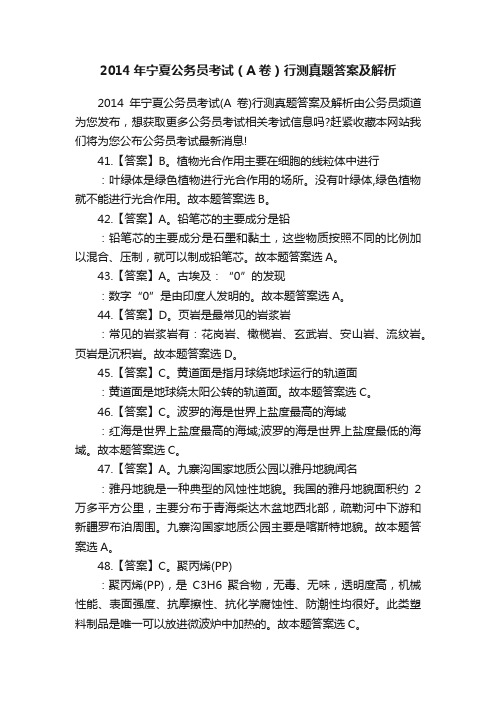 2014 年宁夏公务员考试（A 卷）行测真题答案及解析

2014 年宁夏公务员考试(A 卷)行测真题答案及解析由公务员频道为您发布，想获取更多公务员考试相关考试信息吗?赶紧收藏本网站我们将为您公布公务员考试最新消息!

41.【答案】B。植物光合作用主要在细胞的线粒体中进行

：叶绿体是绿色植物进行光合作用的场所。没有叶绿体,绿色植物就不能进行光合作用。故本题答案选 B。

42.【答案】A。铅笔芯的主要成分是铅

：铅笔芯的主要成分是石墨和黏土，这些物质按照不同的比例加以混合、压制，就可以制成铅笔芯。故本题答案选 A。

43.【答案】A。古埃及：“0”的发现

：数字“0”是由印度人发明的。故本题答案选 A。

44.【答案】D。页岩是最常见的岩浆岩

：常见的岩浆岩有：花岗岩、橄榄岩、玄武岩、安山岩、流纹岩。页岩是沉积岩。故本题答案选 D。

45.【答案】C。黄道面是指月球绕地球运行的轨道面

：黄道面是地球绕太阳公转的轨道面。故本题答案选 C。

46.【答案】C。波罗的海是世界上盐度最高的海域

：红海是世界上盐度最高的海域;波罗的海是世界上盐度最低的海域。故本题答案选 C。

47.【答案】A。九寨沟国家地质公园以雅丹地貌闻名

：雅丹地貌是一种典型的风蚀性地貌。我国的雅丹地貌面积约 2 万多平方公里，主要分布于青海柴达木盆地西北部，疏勒河中下游和新疆罗布泊周围。九寨沟国家地质公园主要是喀斯特地貌。故本题答案选 A。

48.【答案】C。聚丙烯(PP)

：聚丙烯(PP)，是 C3H6 聚合物，无毒、无味，透明度高，机械性能、表面强度、抗摩擦性、抗化学腐蚀性、防潮性均很好。此类塑料制品是唯一可以放进微波炉中加热的。故本题答案选 C。